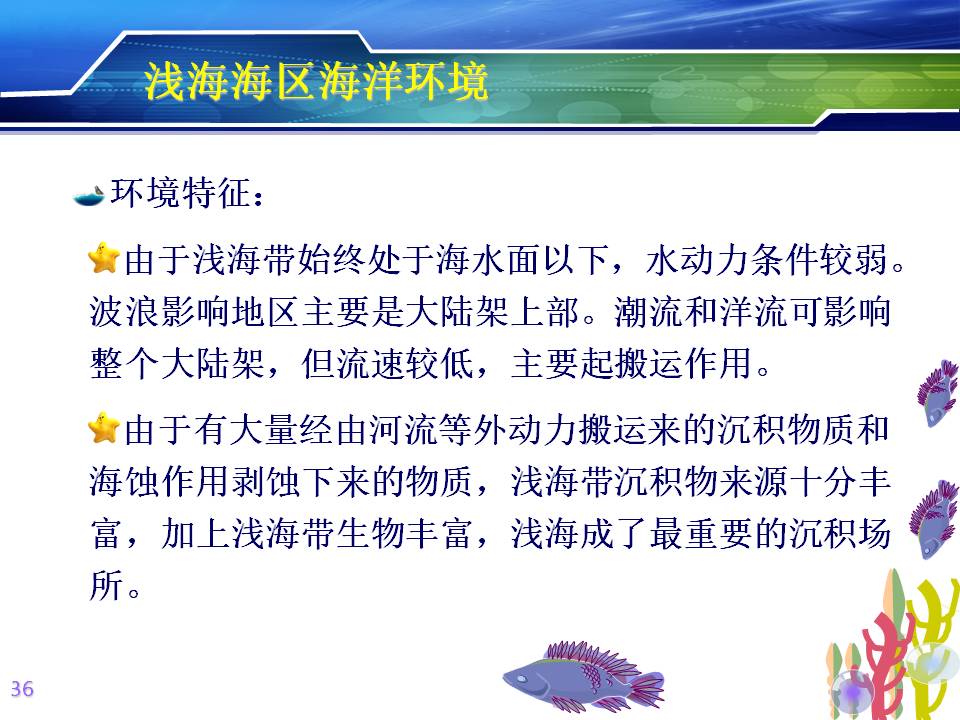 浅海海区海洋环境

环境特征：

由于浅海带始终处于海水面以下，水动力条件较弱。波浪影响地区主要是大陆架上部。潮流和洋流可影响整个大陆架，但流速较低，主要起搬运作用。

由于有大量经由河流等外动力搬运来的沉积物质和海蚀作用剥蚀下来的物质，浅海带沉积物来源十分丰富，加上浅海带生物丰富，浅海成了最重要的沉积场所。

36